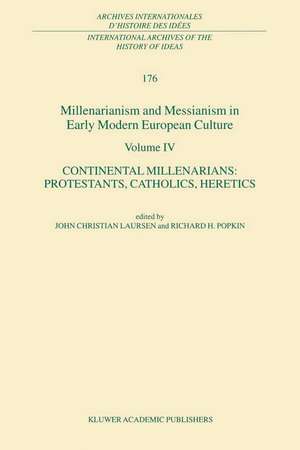 ARCHIVES INTERNATIONALES
D'HISTOIRE DES IDÉES

INTERNATIONAL ARCHIVES OF THE
HISTORY OF IDEAS

176

Millenarianism and Messianism in
Early Modern European Culture

Volume IV

CONTINENTAL MILLENARIANS:
PROTESTANTS, CATHOLICS, HERETICS

edited by
JOHN CHRISTIAN LAURSEN and RICHARD H. POPKIN

KLUWER ACADEMIC PUBLISHERS